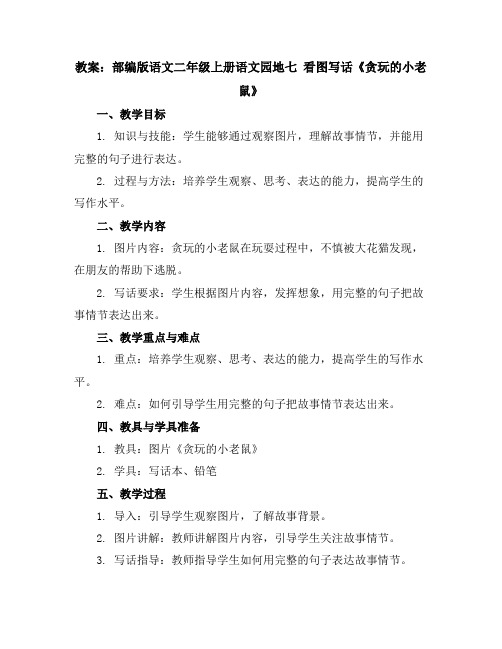 教案：部编版语文二年级上册语文园地七 看图写话《贪玩的小老鼠》

一、教学目标

1. 知识与技能：学生能够通过观察图片，理解故事情节，并能用完整的句子进行表达。

2. 过程与方法：培养学生观察、思考、表达的能力，提高学生的写作水平。

二、教学内容

1. 图片内容：贪玩的小老鼠在玩耍过程中，不慎被大花猫发现，在朋友的帮助下逃脱。

2. 写话要求：学生根据图片内容，发挥想象，用完整的句子把故事情节表达出来。

三、教学重点与难点

1. 重点：培养学生观察、思考、表达的能力，提高学生的写作水平。

2. 难点：如何引导学生用完整的句子把故事情节表达出来。

四、教具与学具准备

1. 教具：图片《贪玩的小老鼠》

2. 学具：写话本、铅笔

五、教学过程

1. 导入：引导学生观察图片，了解故事背景。

2. 图片讲解：教师讲解图片内容，引导学生关注故事情节。

3. 写话指导：教师指导学生如何用完整的句子表达故事情节。